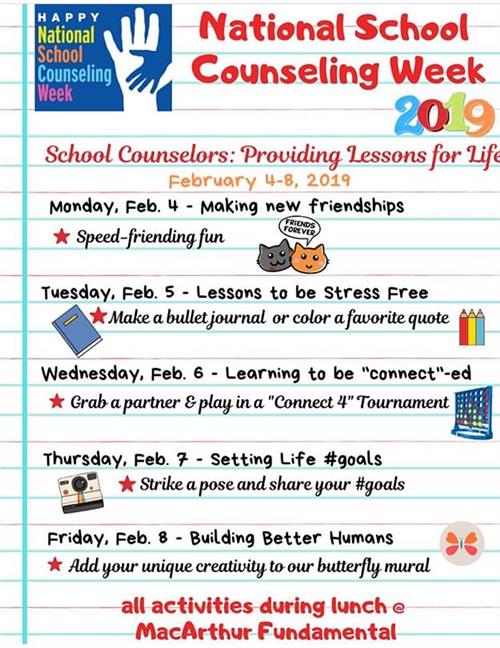 HAPPY
National
School
Counseling
Week

National School Counseling Week

2019

School Counselors: Providing Lessons for Life

February 4-8, 2019

Monday, Feb. 4 - Making new friendships

★ Speed-friending fun

FRIENDS FOREVER

Tuesday, Feb. 5 - Lessons to be Stress Free

★ Make a bullet journal or color a favorite quote

Wednesday, Feb. 6 - Learning to be "connect"-ed

★ Grab a partner & play in a "Connect 4" Tournament

Thursday, Feb. 7 - Setting Life #goals

★ Strike a pose and share your #goals

Friday, Feb. 8 - Building Better Humans

★ Add your unique creativity to our butterfly mural

all activities during lunch @ MacArthur Fundamental